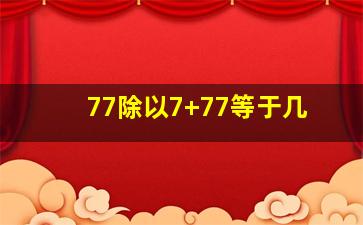 77除以7+77等于几